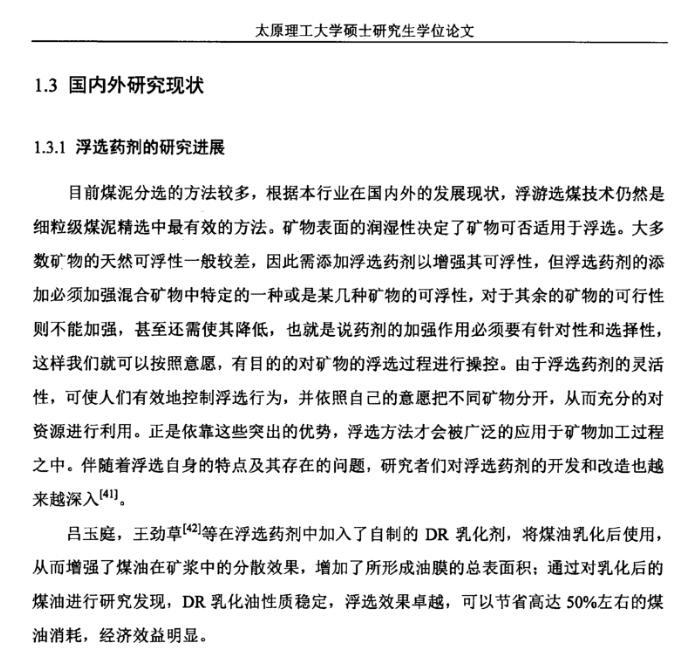 太原理工大学硕士研究生学位论文

1.3 国内外研究现状

1.3.1 浮选药剂的研究进展

目前煤泥分选的方法较多，根据本行业在国内外的发展现状，浮游选煤技术仍然是细粒级煤泥精选中最有效的方法。矿物表面的润湿性决定了矿物可否适用于浮选。大多数矿物的天然可浮性一般较差，因此需添加浮选药剂以增强其可浮性，但浮选药剂的添加必须加强混合矿物中特定的一种或是某几种矿物的可浮性，对于其余的矿物的可行性则不能加强，甚至还需使其降低，也就是说药剂的加强作用必须要有针对性和选择性，这样我们就可以按照意愿，有目的的对矿物的浮选过程进行操控。由于浮选药剂的灵活性，可使人们有效地控制浮选行为，并依照自己的意愿把不同矿物分开，从而充分的对资源进行利用。正是依靠这些突出的优势，浮选方法才会被广泛的应用于矿物加工过程之中。伴随着浮选自身的特点及其存在的问题，研究者们对浮选药剂的开发和改造也越来越深入$^{[41]}$。

吕玉庭，王劲草$^{[42]}$等在浮选药剂中加入了自制的 DR 乳化剂，将煤油乳化后使用，从而增强了煤油在矿浆中的分散效果，增加了所形成油膜的总表面积；通过对乳化后的煤油进行研究发现，DR 乳化油性质稳定，浮选效果卓越，可以节省高达 50%左右的煤油消耗，经济效益明显。